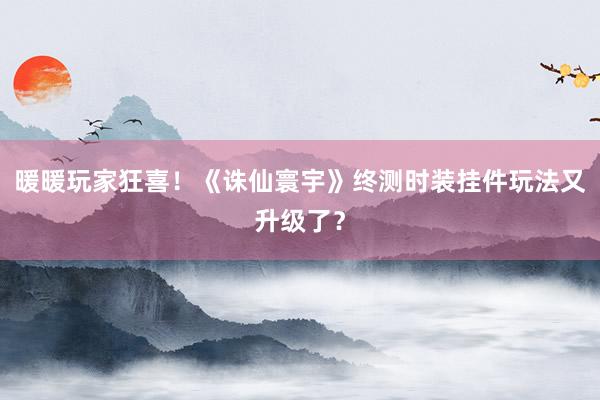 暖暖玩家狂喜！《诛仙寰宇》终测时装挂件玩法又升级了？